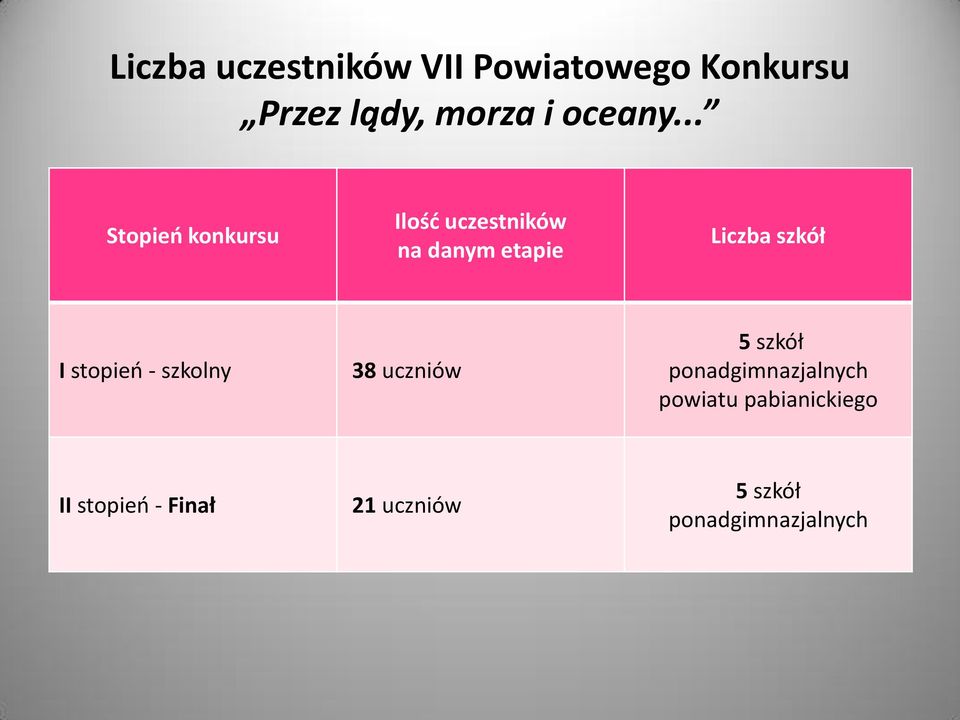 Liczba uczestników VII Powiatowego Konkursu
„Przez lądy, morza i oceany...”

| Stopień konkursu | Ilość uczestników na danym etapie | Liczba szkół |
|---|---|---|
| I stopień - szkolny | 38 uczniów | 5 szkół ponadgimnazjalnych powiatu pabianickiego |
| II stopień - Finał | 21 uczniów | 5 szkół ponadgimnazjalnych |